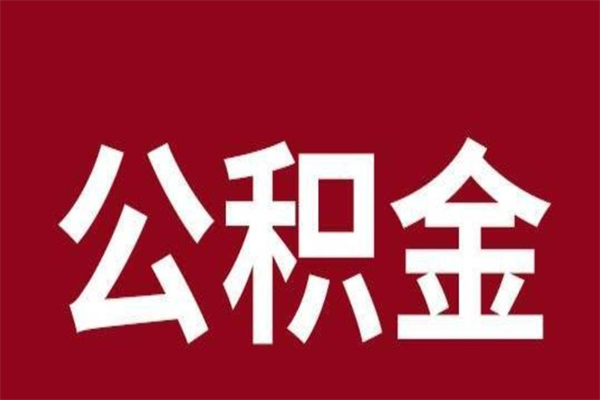 公积金